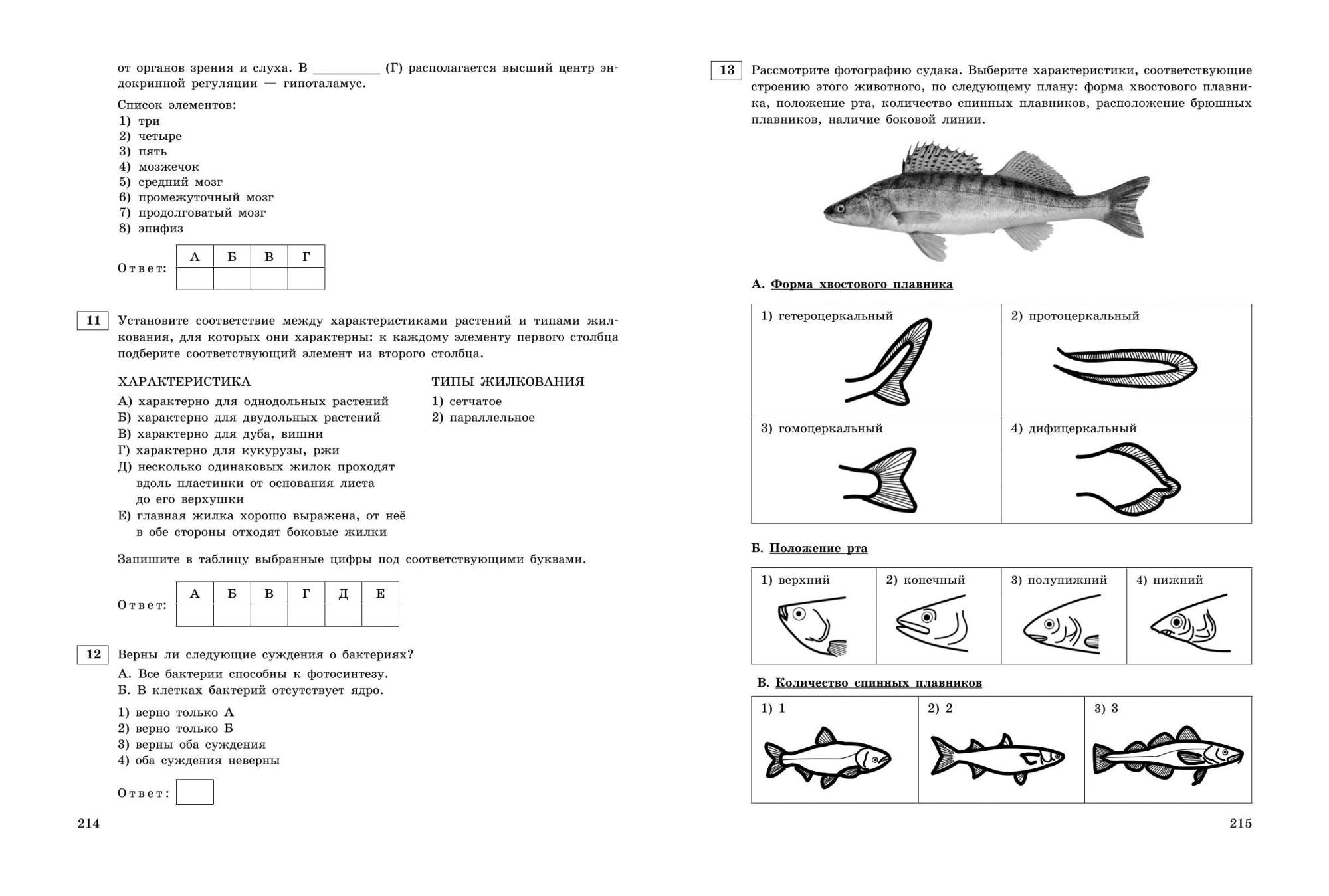 от органов зрения и слуха. В __________ (Г) располагается высший центр эндокринной регуляции — гипоталамус.

Список элементов:
1) три
2) четыре
3) пять
4) мозжечок
5) средний мозг
6) промежуточный мозг
7) продолговатый мозг
8) эпифиз

Ответ:

| А | Б | В | Г |
|---|---|---|---|
|  |  |  |  |

11 Установите соответствие между характеристиками растений и типами жилкования, для которых они характерны: к каждому элементу первого столбца подберите соответствующий элемент из второго столбца.

ХАРАКТЕРИСТИКА
А) характерно для однодольных растений
Б) характерно для двудольных растений
В) характерно для дуба, вишни
Г) характерно для кукурузы, ржи
Д) несколько одинаковых жилок проходят вдоль пластинки от основания листа до его верхушки
Е) главная жилка хорошо выражена, от неё в обе стороны отходят боковые жилки

ТИПЫ ЖИЛКОВАНИЯ
1) сетчатое
2) параллельное

Запишите в таблицу выбранные цифры под соответствующими буквами.

Ответ:

| А | Б | В | Г | Д | Е |
|---|---|---|---|---|---|
|  |  |  |  |  |  |

12 Верны ли следующие суждения о бактериях?
А. Все бактерии способны к фотосинтезу.
Б. В клетках бактерий отсутствует ядро.

1) верно только А
2) верно только Б
3) верны оба суждения
4) оба суждения неверны

Ответ:

214

13 Рассмотрите фотографию судака. Выберите характеристики, соответствующие строению этого животного, по следующему плану: форма хвостового плавника, положение рта, количество спинных плавников, расположение брюшных плавников, наличие боковой линии.

А. Форма хвостового плавника

| 1) гетероцеркальный | 2) протоцеркальный |
|---|---|
| 3) гомоцеркальный | 4) дифицеркальный |

Б. Положение рта

| 1) верхний | 2) конечный | 3) полунижний | 4) нижний |
|---|---|---|---|

В. Количество спинных плавников

| 1) 1 | 2) 2 | 3) 3 |
|---|---|---|

215